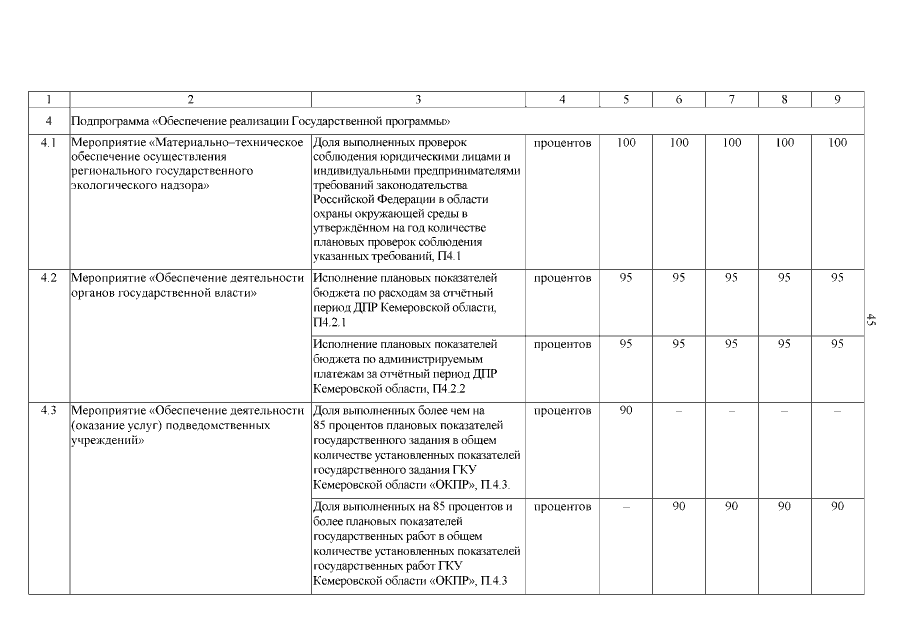 | 1 | 2 | 3 | 4 | 5 | 6 | 7 | 8 | 9 |
|---|---|---|---|---|---|---|---|---|
| 4 | Подпрограмма «Обеспечение реализации Государственной программы» | | | | | | | |
| 4.1 | Мероприятие «Материально–техническое обеспечение осуществления регионального государственного экологического надзора» | Доля выполненных проверок соблюдения юридическими лицами и индивидуальными предпринимателями требований законодательства Российской Федерации в области охраны окружающей среды в утверждённом на год количестве плановых проверок соблюдения указанных требований, П4.1 | процентов | 100 | 100 | 100 | 100 | 100 |
| 4.2 | Мероприятие «Обеспечение деятельности органов государственной власти» | Исполнение плановых показателей бюджета по расходам за отчётный период ДПР Кемеровской области, П4.2.1 | процентов | 95 | 95 | 95 | 95 | 95 |
| | | Исполнение плановых показателей бюджета по администрируемым платежам за отчётный период ДПР Кемеровской области, П4.2.2 | процентов | 95 | 95 | 95 | 95 | 95 |
| 4.3 | Мероприятие «Обеспечение деятельности (оказание услуг) подведомственных учреждений» | Доля выполненных более чем на 85 процентов плановых показателей государственного задания в общем количестве установленных показателей государственного задания ГКУ Кемеровской области «ОКПР», П.4.3. | процентов | 90 | – | – | – | – |
| | | Доля выполненных на 85 процентов и более плановых показателей государственных работ в общем количестве установленных показателей государственных работ ГКУ Кемеровской области «ОКПР», П.4.3 | процентов | – | 90 | 90 | 90 | 90 |

45